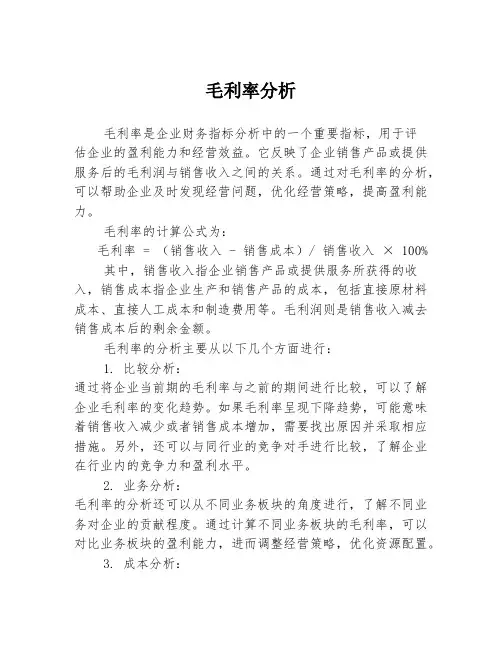 毛利率分析

毛利率是企业财务指标分析中的一个重要指标，用于评估企业的盈利能力和经营效益。它反映了企业销售产品或提供服务后的毛利润与销售收入之间的关系。通过对毛利率的分析，可以帮助企业及时发现经营问题，优化经营策略，提高盈利能力。

毛利率的计算公式为：

毛利率 = （销售收入 - 销售成本）/ 销售收入 × 100%

其中，销售收入指企业销售产品或提供服务所获得的收入，销售成本指企业生产和销售产品的成本，包括直接原材料成本、直接人工成本和制造费用等。毛利润则是销售收入减去销售成本后的剩余金额。

毛利率的分析主要从以下几个方面进行：

1. 比较分析：

通过将企业当前期的毛利率与之前的期间进行比较，可以了解企业毛利率的变化趋势。如果毛利率呈现下降趋势，可能意味着销售收入减少或者销售成本增加，需要找出原因并采取相应措施。另外，还可以与同行业的竞争对手进行比较，了解企业在行业内的竞争力和盈利水平。

2. 业务分析：

毛利率的分析还可以从不同业务板块的角度进行，了解不同业务对企业的贡献程度。通过计算不同业务板块的毛利率，可以对比业务板块的盈利能力，进而调整经营策略，优化资源配置。

3. 成本分析：